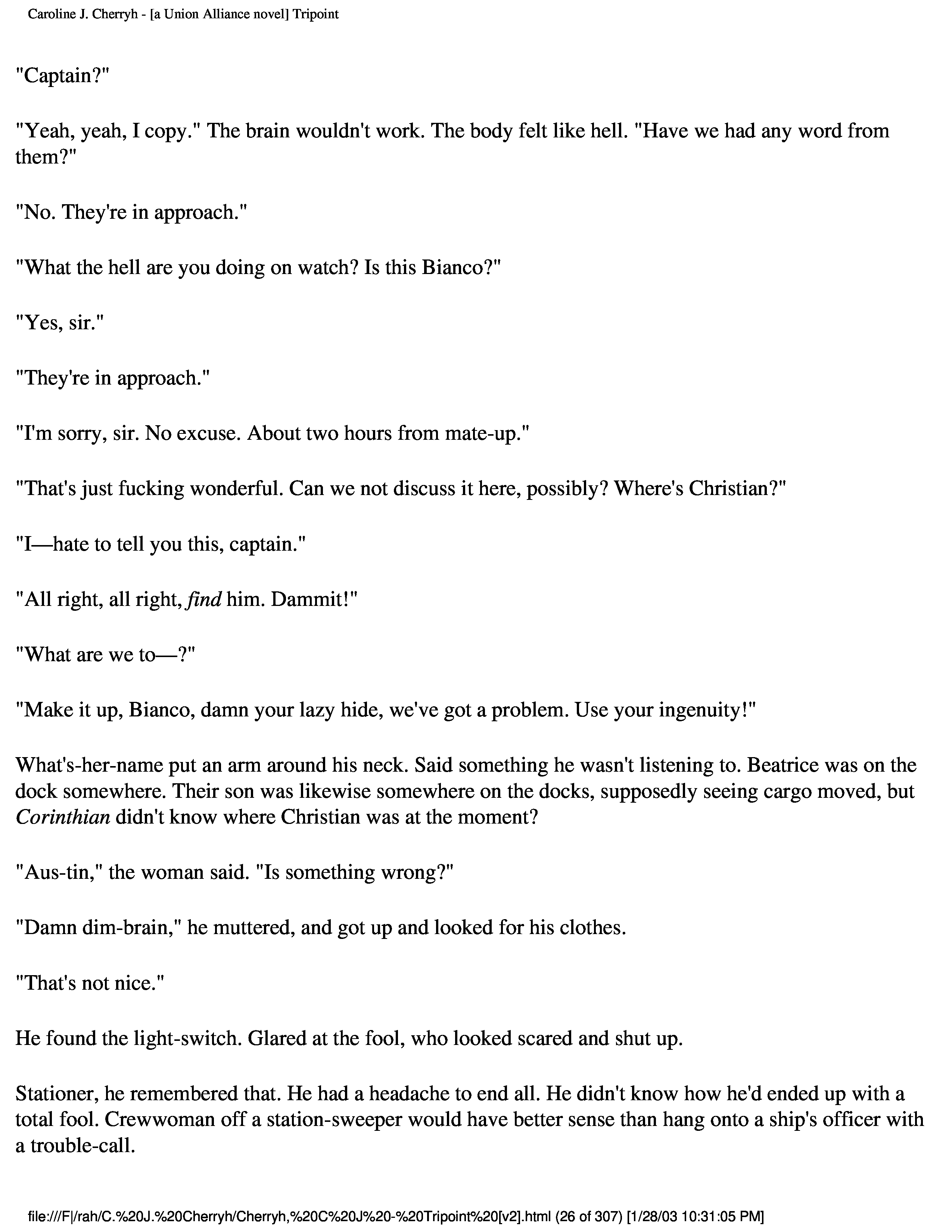 Caroline J. Cherryh - [a Union Alliance novel] Tripoint

"Captain?"

"Yeah, yeah, I copy." The brain wouldn't work. The body felt like hell. "Have we had any word from them?"

"No. They're in approach."

"What the hell are you doing on watch? Is this Bianco?"

"Yes, sir."

"They're in approach."

"I'm sorry, sir. No excuse. About two hours from mate-up."

"That's just fucking wonderful. Can we not discuss it here, possibly? Where's Christian?"

"I—hate to tell you this, captain."

"All right, all right, find him. Dammit!"

"What are we to—?"

"Make it up, Bianco, damn your lazy hide, we've got a problem. Use your ingenuity!"

What's-her-name put an arm around his neck. Said something he wasn't listening to. Beatrice was on the dock somewhere. Their son was likewise somewhere on the docks, supposedly seeing cargo moved, but Corinthian didn't know where Christian was at the moment?

"Aus-tin," the woman said. "Is something wrong?"

"Damn dim-brain," he muttered, and got up and looked for his clothes.

"That's not nice."

He found the light-switch. Glared at the fool, who looked scared and shut up.

Stationer, he remembered that. He had a headache to end all. He didn't know how he'd ended up with a total fool. Crewwoman off a station-sweeper would have better sense than hang onto a ship's officer with a trouble-call.

file:///F|/rah/C.%20J.%20Cherryh/Cherryh,%20C%20J%20-%20Tripoint%20[v2].html (26 of 307) [1/28/03 10:31:05 PM]